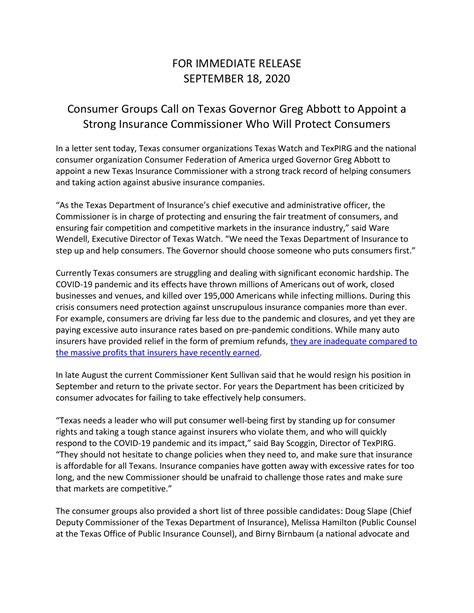 FOR IMMEDIATE RELEASE
SEPTEMBER 18, 2020

Consumer Groups Call on Texas Governor Greg Abbott to Appoint a Strong Insurance Commissioner Who Will Protect Consumers

In a letter sent today, Texas consumer organizations Texas Watch and TexPIRG and the national consumer organization Consumer Federation of America urged Governor Greg Abbott to appoint a new Texas Insurance Commissioner with a strong track record of helping consumers and taking action against abusive insurance companies.

"As the Texas Department of Insurance's chief executive and administrative officer, the Commissioner is in charge of protecting and ensuring the fair treatment of consumers, and ensuring fair competition and competitive markets in the insurance industry," said Ware Wendell, Executive Director of Texas Watch. "We need the Texas Department of Insurance to step up and help consumers. The Governor should choose someone who puts consumers first."

Currently Texas consumers are struggling and dealing with significant economic hardship. The COVID-19 pandemic and its effects have thrown millions of Americans out of work, closed businesses and venues, and killed over 195,000 Americans while infecting millions. During this crisis consumers need protection against unscrupulous insurance companies more than ever. For example, consumers are driving far less due to the pandemic and closures, and yet they are paying excessive auto insurance rates based on pre-pandemic conditions. While many auto insurers have provided relief in the form of premium refunds, they are inadequate compared to the massive profits that insurers have recently earned.

In late August the current Commissioner Kent Sullivan said that he would resign his position in September and return to the private sector. For years the Department has been criticized by consumer advocates for failing to take effectively help consumers.

"Texas needs a leader who will put consumer well-being first by standing up for consumer rights and taking a tough stance against insurers who violate them, and who will quickly respond to the COVID-19 pandemic and its impact," said Bay Scoggin, Director of TexPIRG. "They should not hesitate to change policies when they need to, and make sure that insurance is affordable for all Texans. Insurance companies have gotten away with excessive rates for too long, and the new Commissioner should be unafraid to challenge those rates and make sure that markets are competitive."

The consumer groups also provided a short list of three possible candidates: Doug Slape (Chief Deputy Commissioner of the Texas Department of Insurance), Melissa Hamilton (Public Counsel at the Texas Office of Public Insurance Counsel), and Birny Birnbaum (a national advocate and